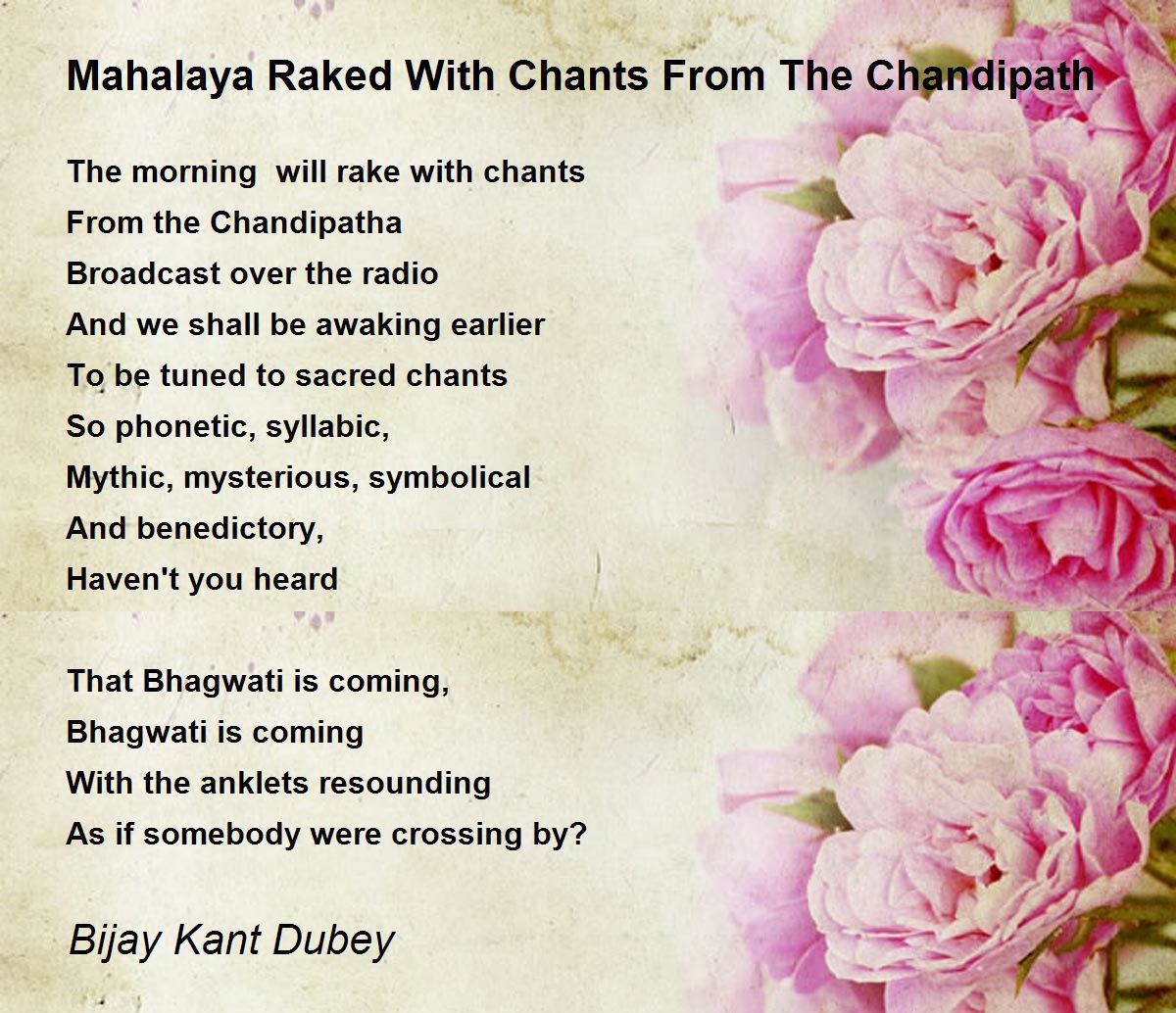 Mahalaya Raked With Chants From The Chandipath

The morning will rake with chants
From the Chandipatha
Broadcast over the radio
And we shall be awaking earlier
To be tuned to sacred chants
So phonetic, syllabic,
Mythic, mysterious, symbolical
And benedictory,
Haven't you heard

That Bhagwati is coming,
Bhagwati is coming
With the anklets resounding
As if somebody were crossing by?

Bijay Kant Dubey